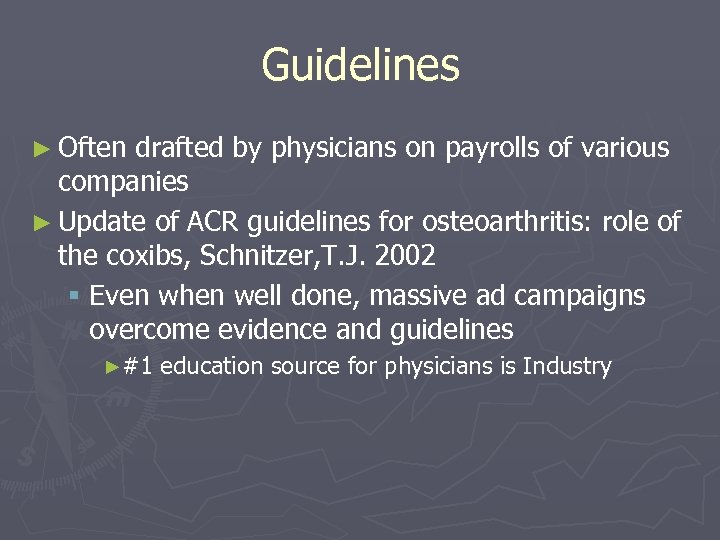 Guidelines

► Often drafted by physicians on payrolls of various companies

► Update of ACR guidelines for osteoarthritis: role of the coxibs, Schnitzer,T.J. 2002

▪ Even when well done, massive ad campaigns overcome evidence and guidelines

► #1 education source for physicians is Industry